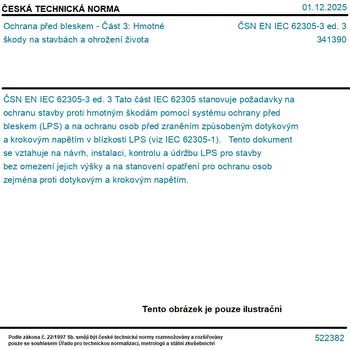 ČESKÁ TECHNICKÁ NORMA

01.12.2025

Ochrana před bleskem - Část 3: Hmotné škody na stavbách a ohrožení života

ČSN EN IEC 62305-3 ed. 3
341390

ČSN EN IEC 62305-3 ed. 3 Tato část IEC 62305 stanovuje požadavky na ochranu stavby proti hmotným škodám pomocí systému ochrany před bleskem (LPS) a na ochranu osob před zraněním způsobeným dotykovým a krokovým napětím v blízkosti LPS (viz IEC 62305-1). Tento dokument se vztahuje na návrh, instalaci, kontrolu a údržbu LPS pro stavby bez omezení jejich výšky a na stanovení opatření pro ochranu osob zejména proti dotykovým a krokovým napětím.

Tento obrázek je pouze ilustrační

Podle zákona č. 22/1997 Sb. smějí být české technické normy rozmnožovány a rozšiřovány pouze se souhlasem Úřadu pro technickou normalizaci, metrologii a státní zkušebnictví

522382